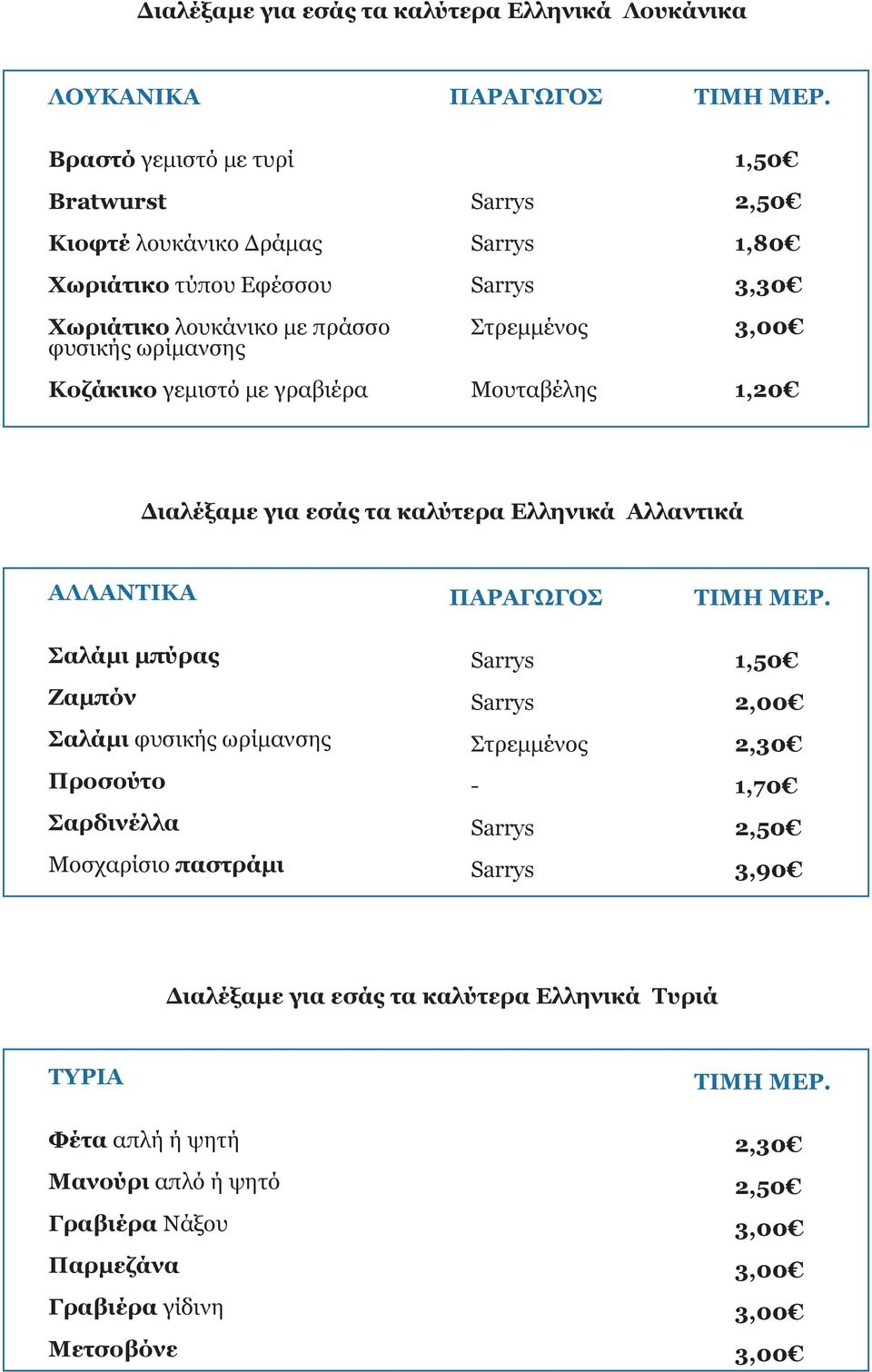 Διαλέξαμε για εσάς τα καλύτερα Ελληνικά Λουκάνικα

| ΛΟΥΚΑΝΙΚΑ | ΠΑΡΑΓΩΓΟΣ | ΤΙΜΗ ΜΕΡ. |
|---|---|---|
| Βραστό γεμιστό με τυρί | | 1,50€ |
| Bratwurst | Sarrys | 2,50€ |
| Κιοφτέ λουκάνικο Δράμας | Sarrys | 1,80€ |
| Χωριάτικο τύπου Εφέσσου | Sarrys | 3,30€ |
| Χωριάτικο λουκάνικο με πράσσο φυσικής ωρίμανσης | Στρεμμένος | 3,00€ |
| Κοζάκικο γεμιστό με γραβιέρα | Μουταβέλης | 1,20€ |

Διαλέξαμε για εσάς τα καλύτερα Ελληνικά Αλλαντικά

| ΑΛΛΑΝΤΙΚΑ | ΠΑΡΑΓΩΓΟΣ | ΤΙΜΗ ΜΕΡ. |
|---|---|---|
| Σαλάμι μπύρας | Sarrys | 1,50€ |
| Ζαμπόν | Sarrys | 2,00€ |
| Σαλάμι φυσικής ωρίμανσης | Στρεμμένος | 2,30€ |
| Προσούτο | - | 1,70€ |
| Σαρδινέλλα | Sarrys | 2,50€ |
| Μοσχαρίσιο παστράμι | Sarrys | 3,90€ |

Διαλέξαμε για εσάς τα καλύτερα Ελληνικά Τυριά

| ΤΥΡΙΑ | ΤΙΜΗ ΜΕΡ. |
|---|---|
| Φέτα απλή ή ψητή | 2,30€ |
| Μανούρι απλό ή ψητό | 2,50€ |
| Γραβιέρα Νάξου | 3,00€ |
| Παρμεζάνα | 3,00€ |
| Γραβιέρα γίδινη | 3,00€ |
| Μετσοβόνε | 3,00€ |